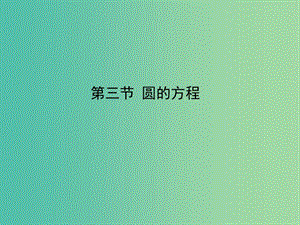 第三节 圆的方程